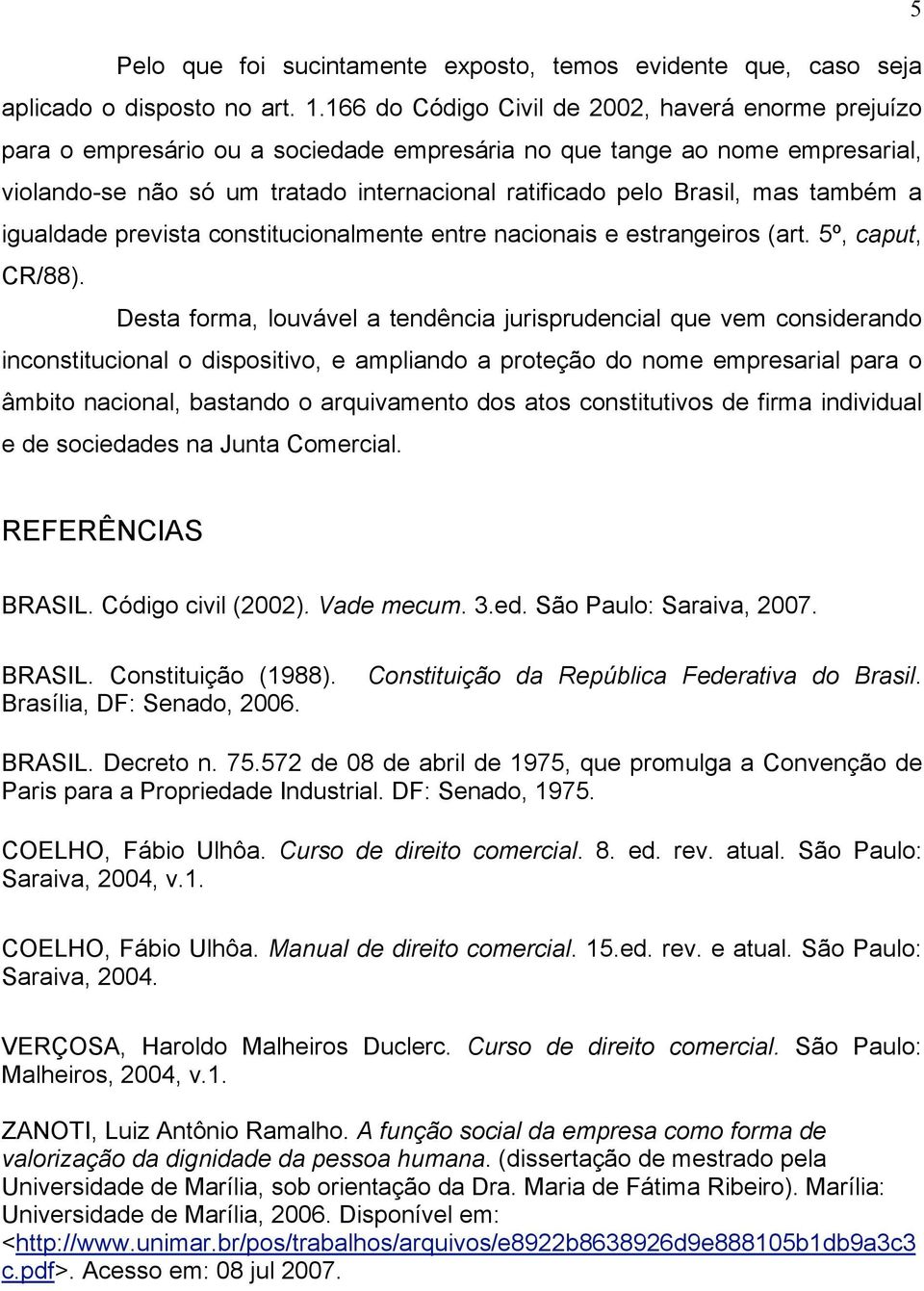 5

Pelo que foi sucintamente exposto, temos evidente que, caso seja aplicado o disposto no art. 1.166 do Código Civil de 2002, haverá enorme prejuízo para o empresário ou a sociedade empresária no que tange ao nome empresarial, violando-se não só um tratado internacional ratificado pelo Brasil, mas também a igualdade prevista constitucionalmente entre nacionais e estrangeiros (art. 5º, caput, CR/88).

Desta forma, louvável a tendência jurisprudencial que vem considerando inconstitucional o dispositivo, e ampliando a proteção do nome empresarial para o âmbito nacional, bastando o arquivamento dos atos constitutivos de firma individual e de sociedades na Junta Comercial.

REFERÊNCIAS

BRASIL. Código civil (2002). Vade mecum. 3.ed. São Paulo: Saraiva, 2007.

BRASIL. Constituição (1988). Constituição da República Federativa do Brasil. Brasília, DF: Senado, 2006.

BRASIL. Decreto n. 75.572 de 08 de abril de 1975, que promulga a Convenção de Paris para a Propriedade Industrial. DF: Senado, 1975.

COELHO, Fábio Ulhôa. Curso de direito comercial. 8. ed. rev. atual. São Paulo: Saraiva, 2004, v.1.

COELHO, Fábio Ulhôa. Manual de direito comercial. 15.ed. rev. e atual. São Paulo: Saraiva, 2004.

VERÇOSA, Haroldo Malheiros Duclerc. Curso de direito comercial. São Paulo: Malheiros, 2004, v.1.

ZANOTI, Luiz Antônio Ramalho. A função social da empresa como forma de valorização da dignidade da pessoa humana. (dissertação de mestrado pela Universidade de Marília, sob orientação da Dra. Maria de Fátima Ribeiro). Marília: Universidade de Marília, 2006. Disponível em: <http://www.unimar.br/pos/trabalhos/arquivos/e8922b8638926d9e888105b1db9a3c3c.pdf>. Acesso em: 08 jul 2007.